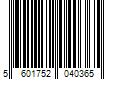 5 601752 040365